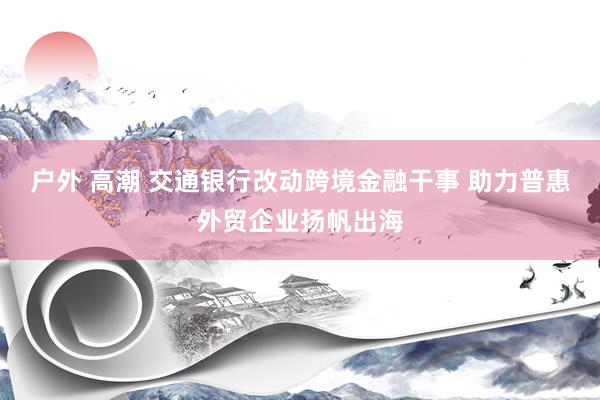 户外 高潮 交通银行改动跨境金融干事 助力普惠外贸企业扬帆出海